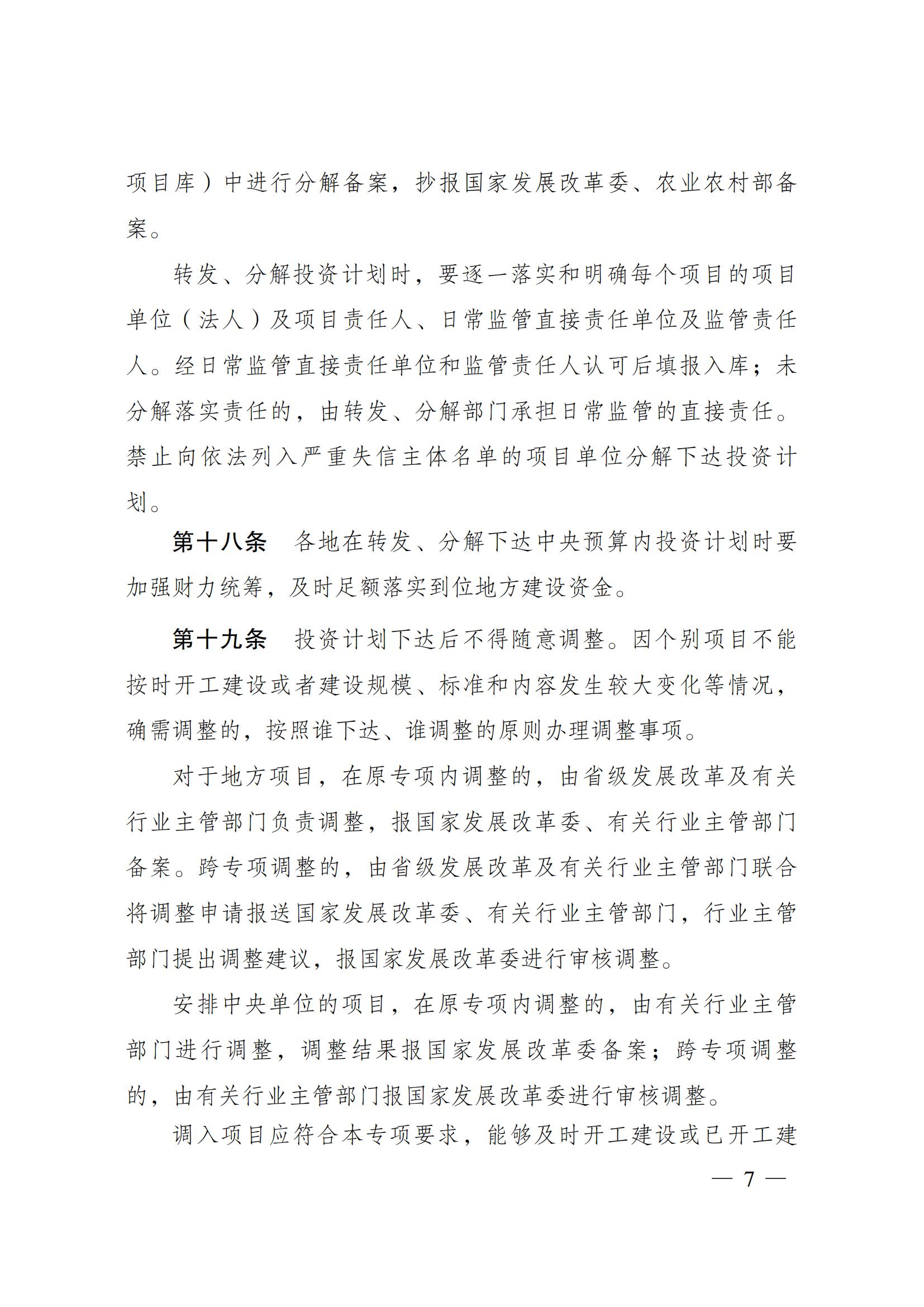 项目库）中进行分解备案，抄报国家发展改革委、农业农村部备案。

转发、分解投资计划时，要逐一落实和明确每个项目的项目单位（法人）及项目责任人、日常监管直接责任单位及监管责任人。经日常监管直接责任单位和监管责任人认可后填报入库；未分解落实责任的，由转发、分解部门承担日常监管的直接责任。禁止向依法列入严重失信主体名单的项目单位分解下达投资计划。

第十八条　各地在转发、分解下达中央预算内投资计划时要加强财力统筹，及时足额落实到位地方建设资金。

第十九条　投资计划下达后不得随意调整。因个别项目不能按时开工建设或者建设规模、标准和内容发生较大变化等情况，确需调整的，按照谁下达、谁调整的原则办理调整事项。

对于地方项目，在原专项内调整的，由省级发展改革及有关行业主管部门负责调整，报国家发展改革委、有关行业主管部门备案。跨专项调整的，由省级发展改革及有关行业主管部门联合将调整申请报送国家发展改革委、有关行业主管部门，行业主管部门提出调整建议，报国家发展改革委进行审核调整。

安排中央单位的项目，在原专项内调整的，由有关行业主管部门进行调整，调整结果报国家发展改革委备案；跨专项调整的，由有关行业主管部门报国家发展改革委进行审核调整。

调入项目应符合本专项要求，能够及时开工建设或已开工建

— 7 —